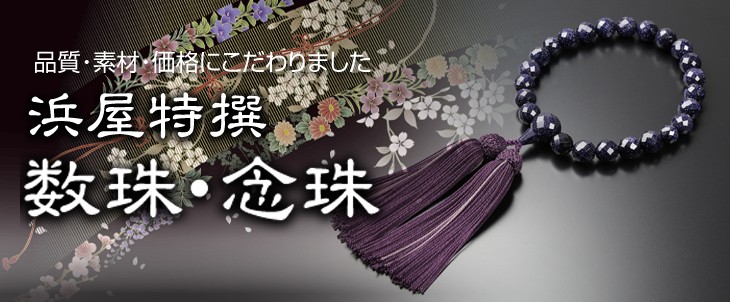 品質・素材・価格にこだわりました

浜屋特撰

数珠・念珠